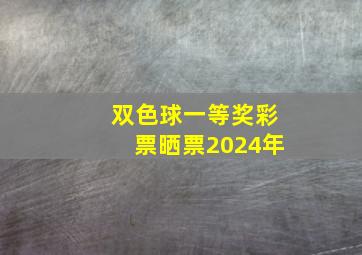 双色球一等奖彩票晒票2024年